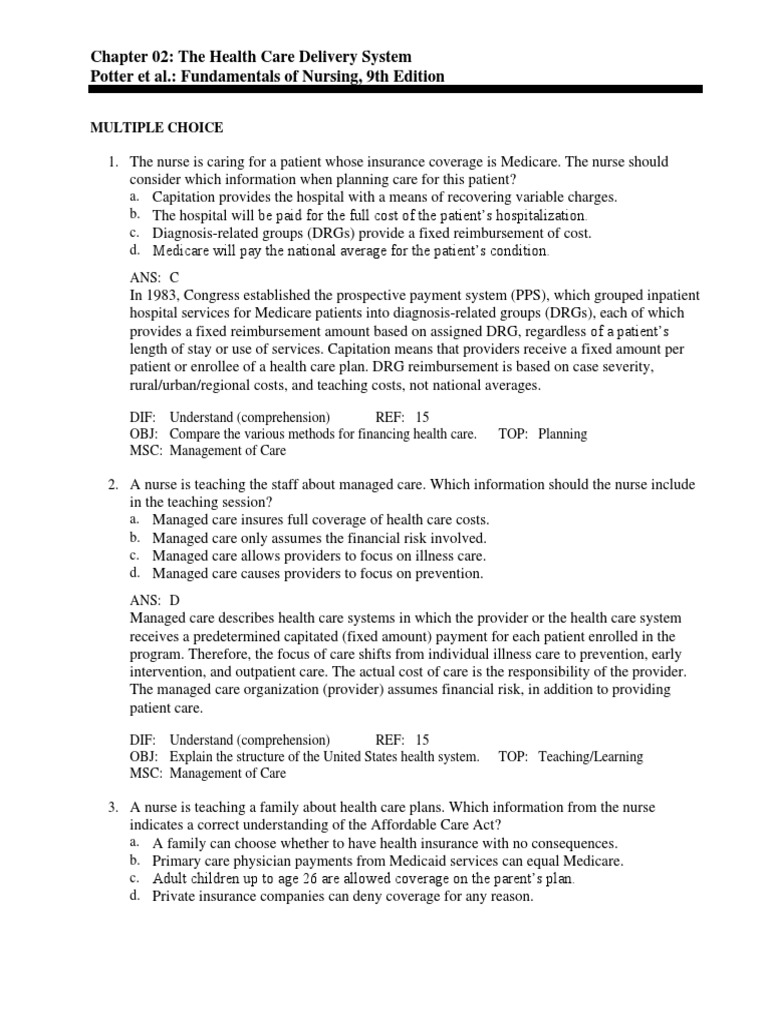 Chapter 02: The Health Care Delivery System
Potter et al.: Fundamentals of Nursing, 9th Edition

MULTIPLE CHOICE

1. The nurse is caring for a patient whose insurance coverage is Medicare. The nurse should consider which information when planning care for this patient?
a. Capitation provides the hospital with a means of recovering variable charges.
b. The hospital will be paid for the full cost of the patient's hospitalization.
c. Diagnosis-related groups (DRGs) provide a fixed reimbursement of cost.
d. Medicare will pay the national average for the patient's condition.

ANS: C
In 1983, Congress established the prospective payment system (PPS), which grouped inpatient hospital services for Medicare patients into diagnosis-related groups (DRGs), each of which provides a fixed reimbursement amount based on assigned DRG, regardless of a patient's length of stay or use of services. Capitation means that providers receive a fixed amount per patient or enrollee of a health care plan. DRG reimbursement is based on case severity, rural/urban/regional costs, and teaching costs, not national averages.

DIF: Understand (comprehension) REF: 15
OBJ: Compare the various methods for financing health care. TOP: Planning
MSC: Management of Care

2. A nurse is teaching the staff about managed care. Which information should the nurse include in the teaching session?
a. Managed care insures full coverage of health care costs.
b. Managed care only assumes the financial risk involved.
c. Managed care allows providers to focus on illness care.
d. Managed care causes providers to focus on prevention.

ANS: D
Managed care describes health care systems in which the provider or the health care system receives a predetermined capitated (fixed amount) payment for each patient enrolled in the program. Therefore, the focus of care shifts from individual illness care to prevention, early intervention, and outpatient care. The actual cost of care is the responsibility of the provider. The managed care organization (provider) assumes financial risk, in addition to providing patient care.

DIF: Understand (comprehension) REF: 15
OBJ: Explain the structure of the United States health system. TOP: Teaching/Learning
MSC: Management of Care

3. A nurse is teaching a family about health care plans. Which information from the nurse indicates a correct understanding of the Affordable Care Act?
a. A family can choose whether to have health insurance with no consequences.
b. Primary care physician payments from Medicaid services can equal Medicare.
c. Adult children up to age 26 are allowed coverage on the parent's plan.
d. Private insurance companies can deny coverage for any reason.